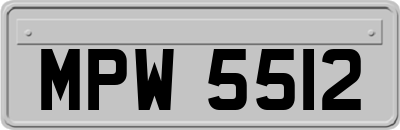 MPW 5512